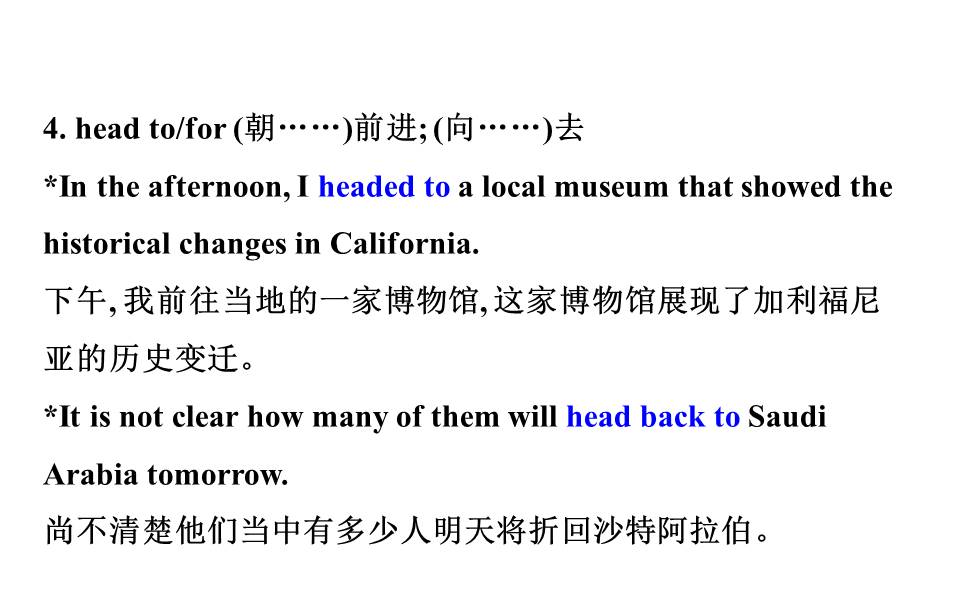 4. head to/for (朝……)前进;(向……)去

*In the afternoon, I headed to a local museum that showed the historical changes in California.

下午,我前往当地的一家博物馆,这家博物馆展现了加利福尼亚的历史变迁。

*It is not clear how many of them will head back to Saudi Arabia tomorrow.

尚不清楚他们当中有多少人明天将折回沙特阿拉伯。